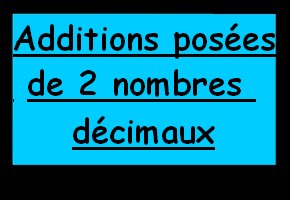 Additions posées de 2 nombres décimaux